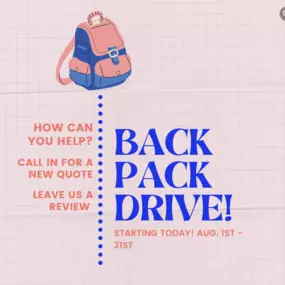 HOW CAN YOU HELP?

CALL IN FOR A NEW QUOTE

LEAVE US A REVIEW

BACK PACK DRIVE!

STARTING TODAY! AUG. 1ST - 31ST